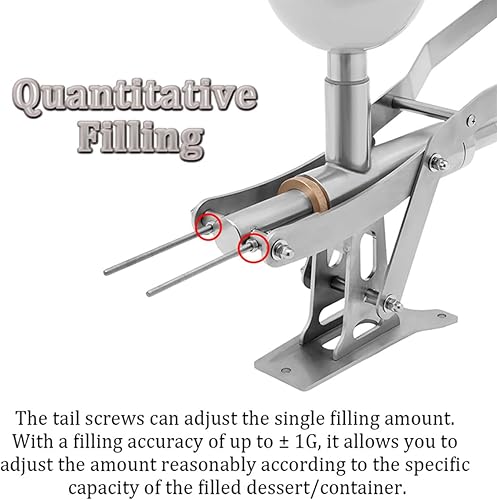 Quantitative Filling

The tail screws can adjust the single filling amount. With a filling accuracy of up to ± 1G, it allows you to adjust the amount reasonably according to the specific capacity of the filled dessert/container.